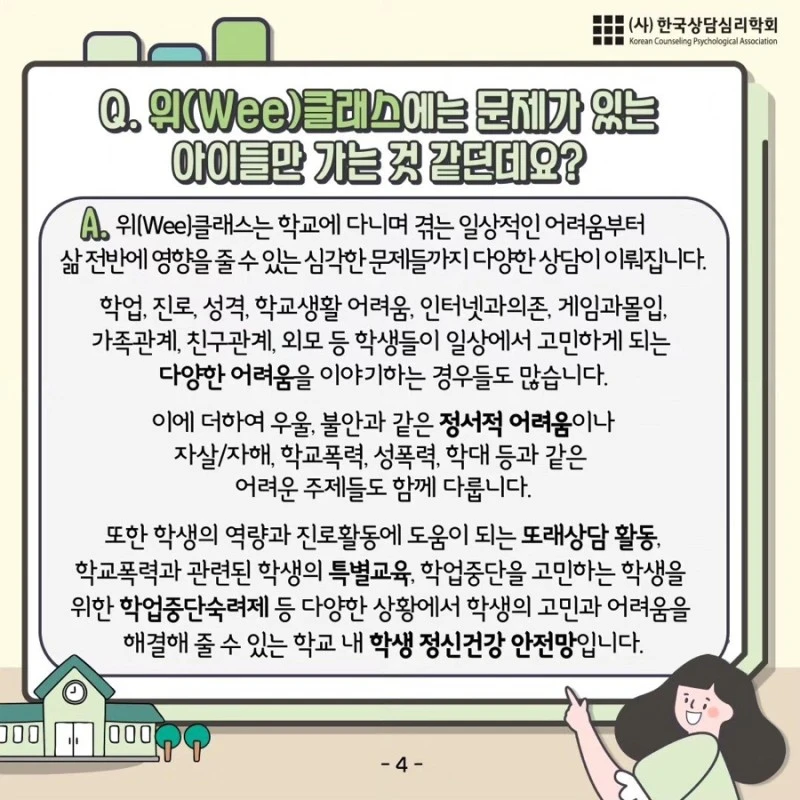 (사) 한국상담심리학회
Korean Counseling Psychological Association

Q. 위(Wee)클래스에는 문제가 있는 아이들만 가는 것 같던데요?

A. 위(Wee)클래스는 학교에 다니며 겪는 일상적인 어려움부터 삶 전반에 영향을 줄 수 있는 심각한 문제들까지 다양한 상담이 이뤄집니다.

학업, 진로, 성격, 학교생활 어려움, 인터넷과의존, 게임과몰입, 가족관계, 친구관계, 외모 등 학생들이 일상에서 고민하게 되는 다양한 어려움을 이야기하는 경우들도 많습니다.

이에 더하여 우울, 불안과 같은 정서적 어려움이나 자살/자해, 학교폭력, 성폭력, 학대 등과 같은 어려운 주제들도 함께 다룹니다.

또한 학생의 역량과 진로활동에 도움이 되는 또래상담 활동, 학교폭력과 관련된 학생의 특별교육, 학업중단을 고민하는 학생을 위한 학업중단숙려제 등 다양한 상황에서 학생의 고민과 어려움을 해결해 줄 수 있는 학교 내 학생 정신건강 안전망입니다.

- 4 -